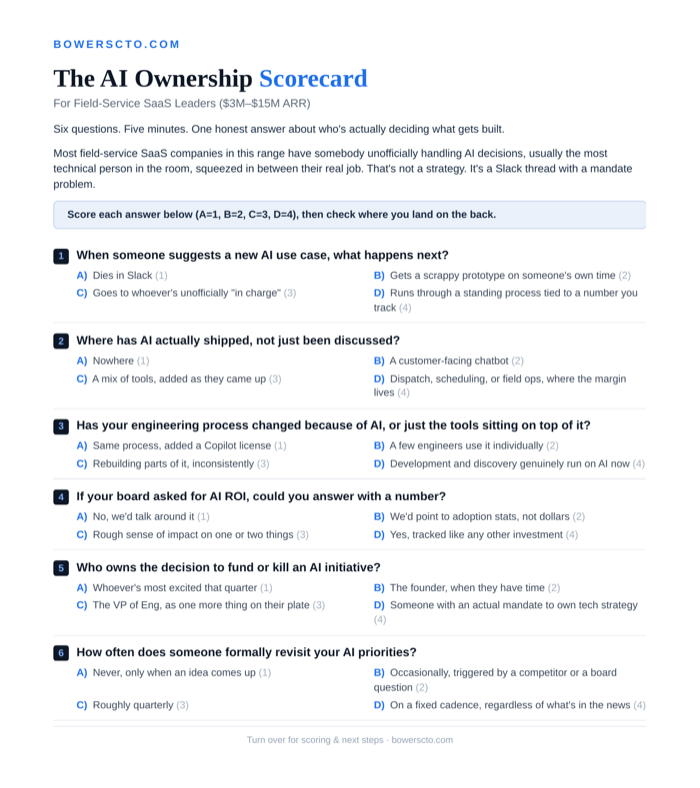 BOWERSCTO.COM

The AI Ownership Scorecard

For Field-Service SaaS Leaders ($3M–$15M ARR)

Six questions. Five minutes. One honest answer about who's actually deciding what gets built.

Most field-service SaaS companies in this range have somebody unofficially handling AI decisions, usually the most technical person in the room, squeezed in between their real job. That's not a strategy. It's a Slack thread with a mandate problem.

Score each answer below (A=1, B=2, C=3, D=4), then check where you land on the back.

1 When someone suggests a new AI use case, what happens next?

A) Dies in Slack (1)
B) Gets a scrappy prototype on someone's own time (2)
C) Goes to whoever's unofficially "in charge" (3)
D) Runs through a standing process tied to a number you track (4)

2 Where has AI actually shipped, not just been discussed?

A) Nowhere (1)
B) A customer-facing chatbot (2)
C) A mix of tools, added as they came up (3)
D) Dispatch, scheduling, or field ops, where the margin lives (4)

3 Has your engineering process changed because of AI, or just the tools sitting on top of it?

A) Same process, added a Copilot license (1)
B) A few engineers use it individually (2)
C) Rebuilding parts of it, inconsistently (3)
D) Development and discovery genuinely run on AI now (4)

4 If your board asked for AI ROI, could you answer with a number?

A) No, we'd talk around it (1)
B) We'd point to adoption stats, not dollars (2)
C) Rough sense of impact on one or two things (3)
D) Yes, tracked like any other investment (4)

5 Who owns the decision to fund or kill an AI initiative?

A) Whoever's most excited that quarter (1)
B) The founder, when they have time (2)
C) The VP of Eng, as one more thing on their plate (3)
D) Someone with an actual mandate to own tech strategy (4)

6 How often does someone formally revisit your AI priorities?

A) Never, only when an idea comes up (1)
B) Occasionally, triggered by a competitor or a board question (2)
C) Roughly quarterly (3)
D) On a fixed cadence, regardless of what's in the news (4)

Turn over for scoring & next steps · bowerscto.com